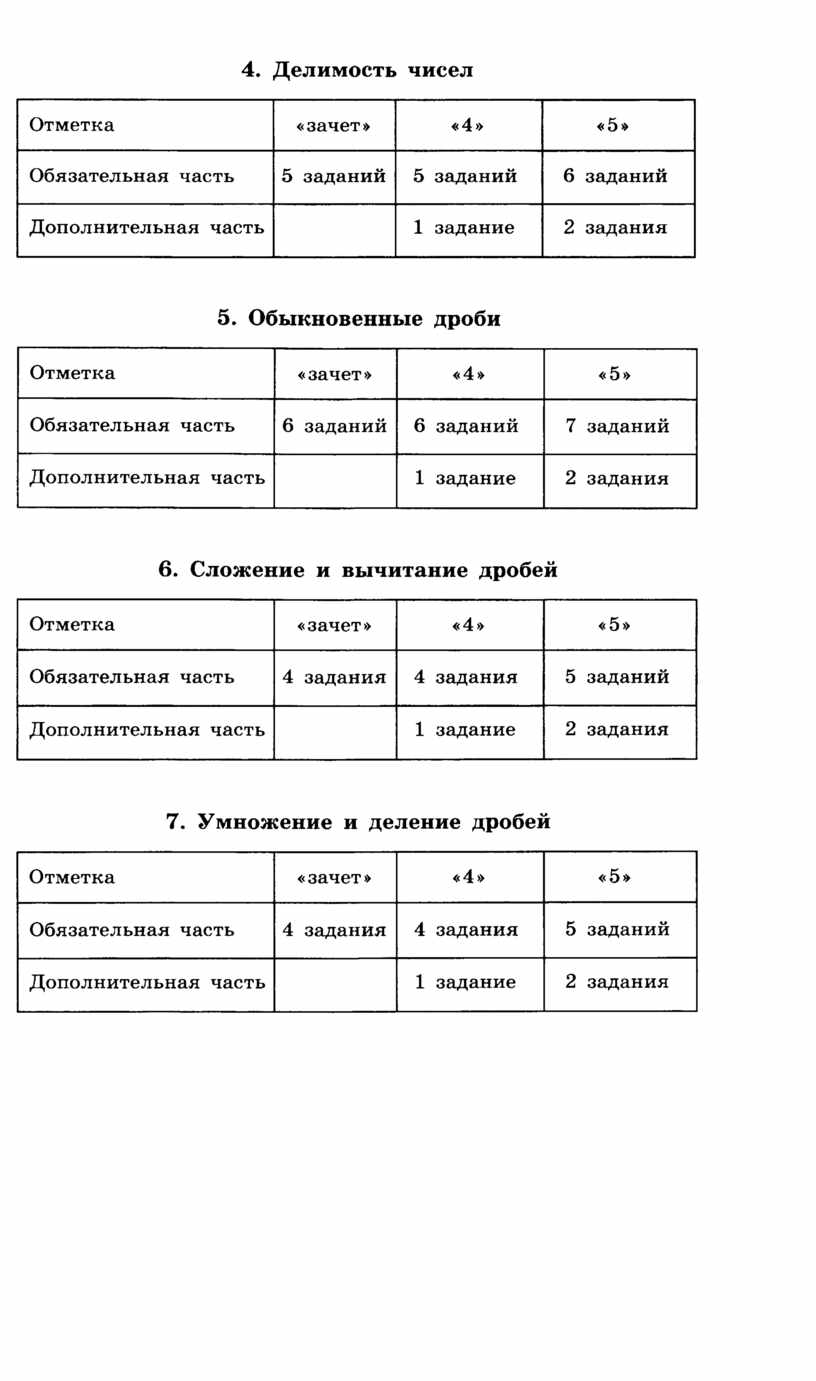 4. Делимость чисел

| Отметка | «зачет» | «4» | «5» |
|---|---|---|---|
| Обязательная часть | 5 заданий | 5 заданий | 6 заданий |
| Дополнительная часть | | 1 задание | 2 задания |

5. Обыкновенные дроби

| Отметка | «зачет» | «4» | «5» |
|---|---|---|---|
| Обязательная часть | 6 заданий | 6 заданий | 7 заданий |
| Дополнительная часть | | 1 задание | 2 задания |

6. Сложение и вычитание дробей

| Отметка | «зачет» | «4» | «5» |
|---|---|---|---|
| Обязательная часть | 4 задания | 4 задания | 5 заданий |
| Дополнительная часть | | 1 задание | 2 задания |

7. Умножение и деление дробей

| Отметка | «зачет» | «4» | «5» |
|---|---|---|---|
| Обязательная часть | 4 задания | 4 задания | 5 заданий |
| Дополнительная часть | | 1 задание | 2 задания |